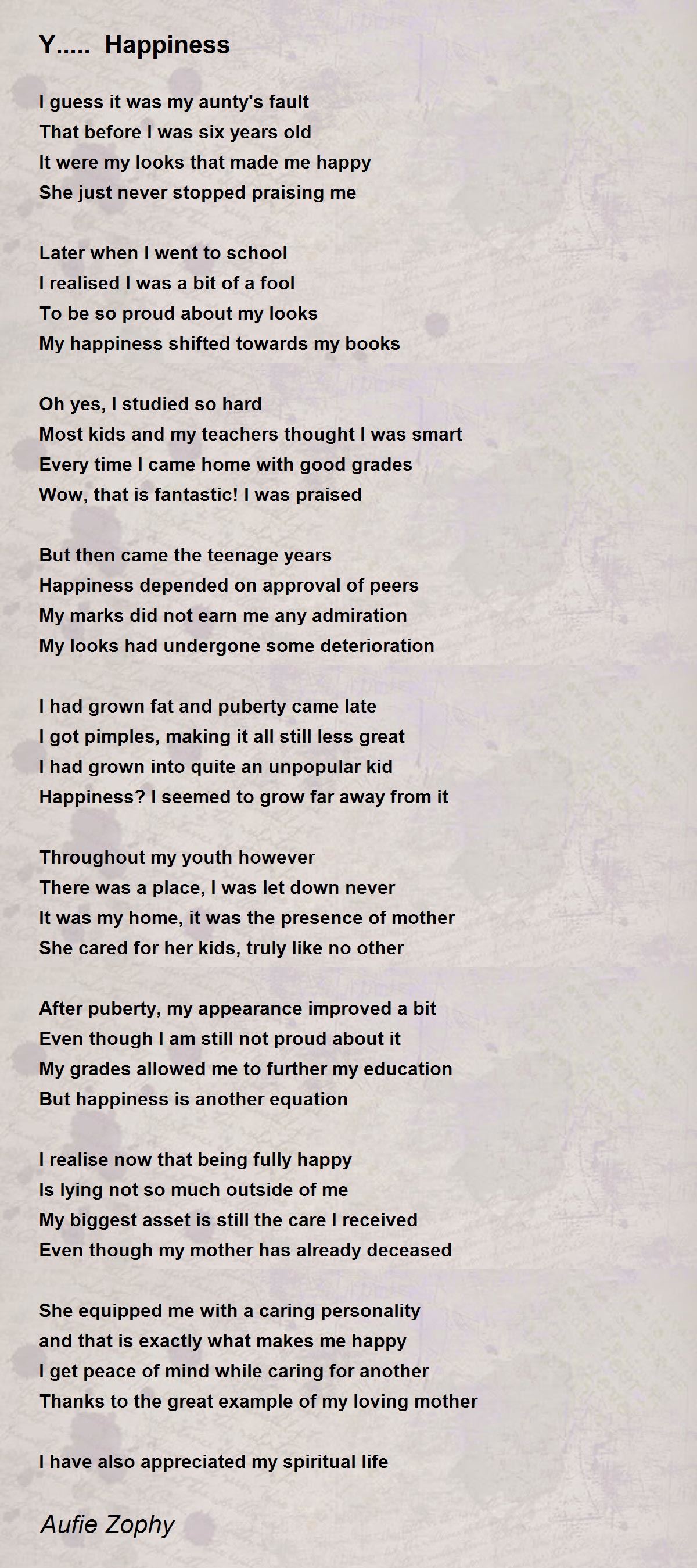 Y..... Happiness

I guess it was my aunty's fault
That before I was six years old
It were my looks that made me happy
She just never stopped praising me

Later when I went to school
I realised I was a bit of a fool
To be so proud about my looks
My happiness shifted towards my books

Oh yes, I studied so hard
Most kids and my teachers thought I was smart
Every time I came home with good grades
Wow, that is fantastic! I was praised

But then came the teenage years
Happiness depended on approval of peers
My marks did not earn me any admiration
My looks had undergone some deterioration

I had grown fat and puberty came late
I got pimples, making it all still less great
I had grown into quite an unpopular kid
Happiness? I seemed to grow far away from it

Throughout my youth however
There was a place, I was let down never
It was my home, it was the presence of mother
She cared for her kids, truly like no other

After puberty, my appearance improved a bit
Even though I am still not proud about it
My grades allowed me to further my education
But happiness is another equation

I realise now that being fully happy
Is lying not so much outside of me
My biggest asset is still the care I received
Even though my mother has already deceased

She equipped me with a caring personality
and that is exactly what makes me happy
I get peace of mind while caring for another
Thanks to the great example of my loving mother

I have also appreciated my spiritual life

Aufie Zophy